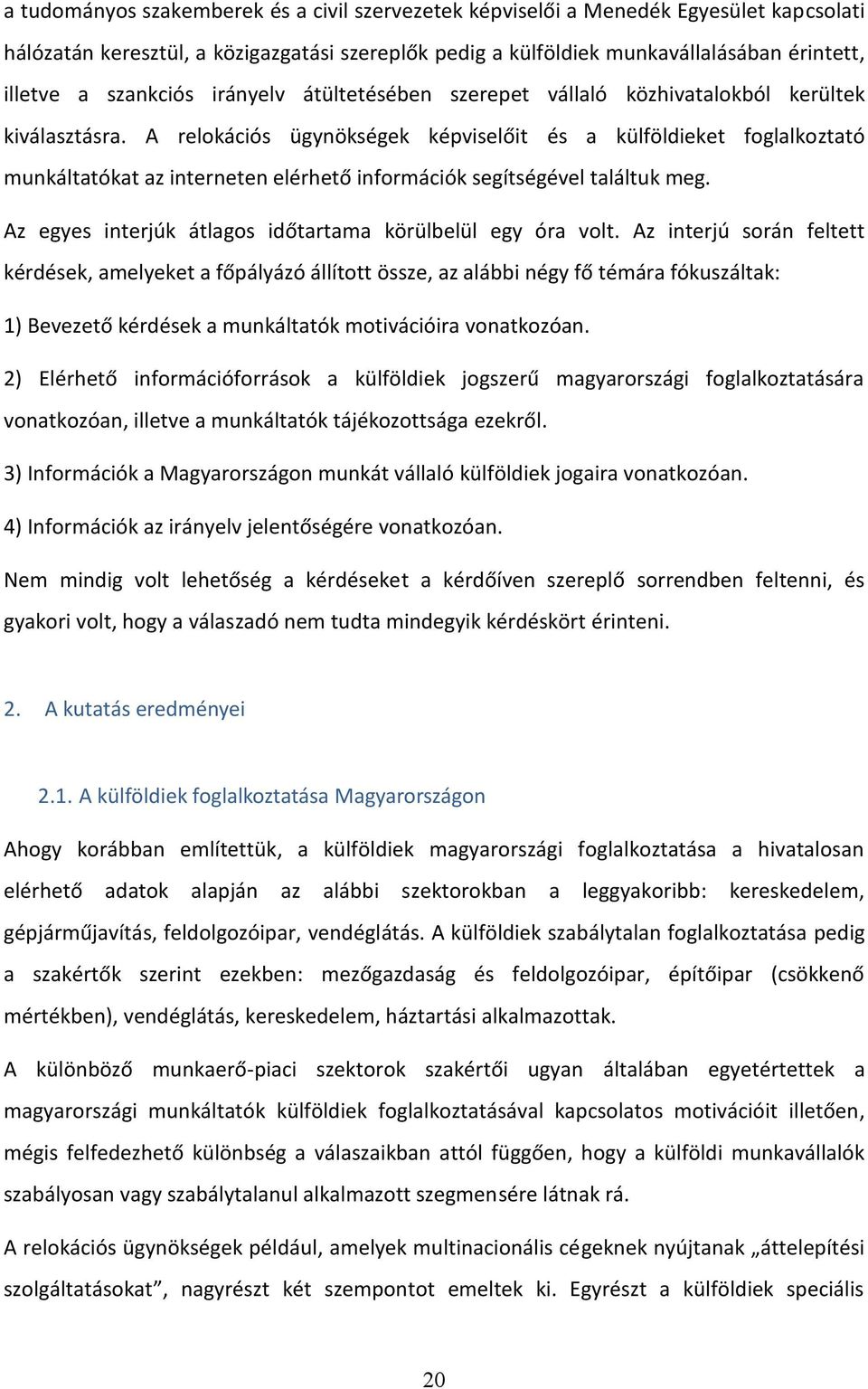 a tudományos szakemberek és a civil szervezetek képviselői a Menedék Egyesület kapcsolati hálózatán keresztül, a közigazgatási szereplők pedig a külföldiek munkavállalásában érintett, illetve a szankciós irányelv átültetésében szerepet vállaló közhivatalokból kerültek kiválasztásra. A relokációs ügynökségek képviselőit és a külföldieket foglalkoztató munkáltatókat az interneten elérhető információk segítségével találtuk meg.

Az egyes interjúk átlagos időtartama körülbelül egy óra volt. Az interjú során feltett kérdések, amelyeket a főpályázó állított össze, az alábbi négy fő témára fókuszáltak:

1) Bevezető kérdések a munkáltatók motivációira vonatkozóan.

2) Elérhető információforrások a külföldiek jogszerű magyarországi foglalkoztatására vonatkozóan, illetve a munkáltatók tájékozottsága ezekről.

3) Információk a Magyarországon munkát vállaló külföldiek jogaira vonatkozóan.

4) Információk az irányelv jelentőségére vonatkozóan.

Nem mindig volt lehetőség a kérdéseket a kérdőíven szereplő sorrendben feltenni, és gyakori volt, hogy a válaszadó nem tudta mindegyik kérdéskört érinteni.

2. A kutatás eredményei

2.1. A külföldiek foglalkoztatása Magyarországon

Ahogy korábban említettük, a külföldiek magyarországi foglalkoztatása a hivatalosan elérhető adatok alapján az alábbi szektorokban a leggyakoribb: kereskedelem, gépjárműjavítás, feldolgozóipar, vendéglátás. A külföldiek szabálytalan foglalkoztatása pedig a szakértők szerint ezekben: mezőgazdaság és feldolgozóipar, építőipar (csökkenő mértékben), vendéglátás, kereskedelem, háztartási alkalmazottak.

A különböző munkaerő-piaci szektorok szakértői ugyan általában egyetértettek a magyarországi munkáltatók külföldiek foglalkoztatásával kapcsolatos motivációit illetően, mégis felfedezhető különbség a válaszaikban attól függően, hogy a külföldi munkavállalók szabályosan vagy szabálytalanul alkalmazott szegmensére látnak rá.

A relokációs ügynökségek például, amelyek multinacionális cégeknek nyújtanak „áttelepítési szolgáltatásokat”, nagyrészt két szempontot emeltek ki. Egyrészt a külföldiek speciális

20